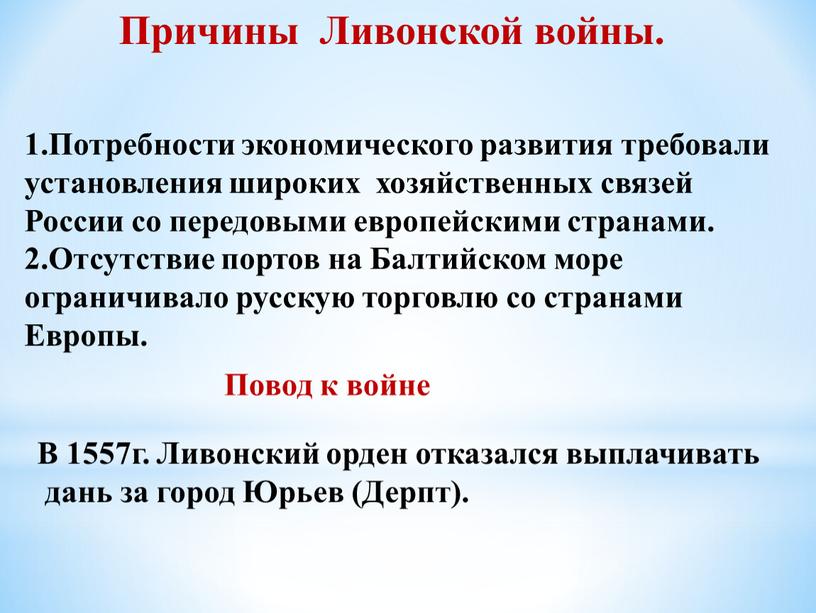 Причины Ливонской войны.

1.Потребности экономического развития требовали установления широких хозяйственных связей России со передовыми европейскими странами.
2.Отсутствие портов на Балтийском море ограничивало русскую торговлю со странами Европы.

Повод к войне

В 1557г. Ливонский орден отказался выплачивать дань за город Юрьев (Дерпт).